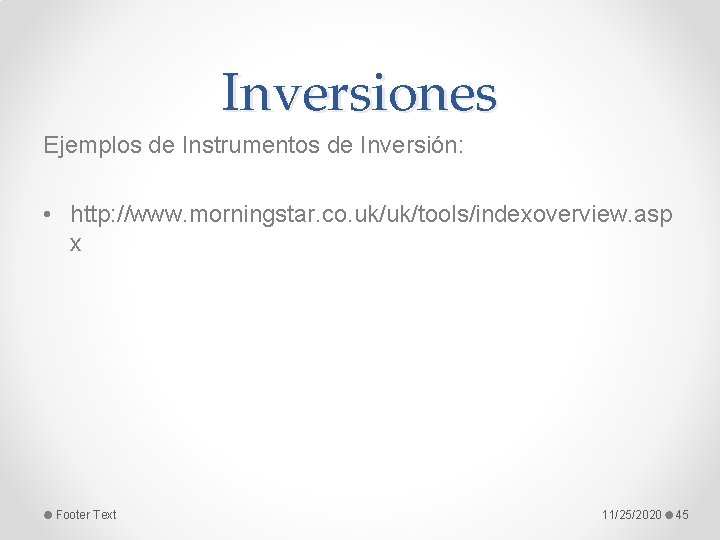 Inversiones

Ejemplos de Instrumentos de Inversión:

• http://www.morningstar.co.uk/uk/tools/indexoverview.aspx

Footer Text

11/25/2020

45